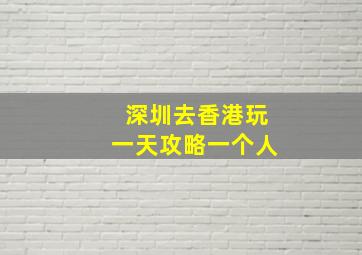 深圳去香港玩
一天攻略一个人